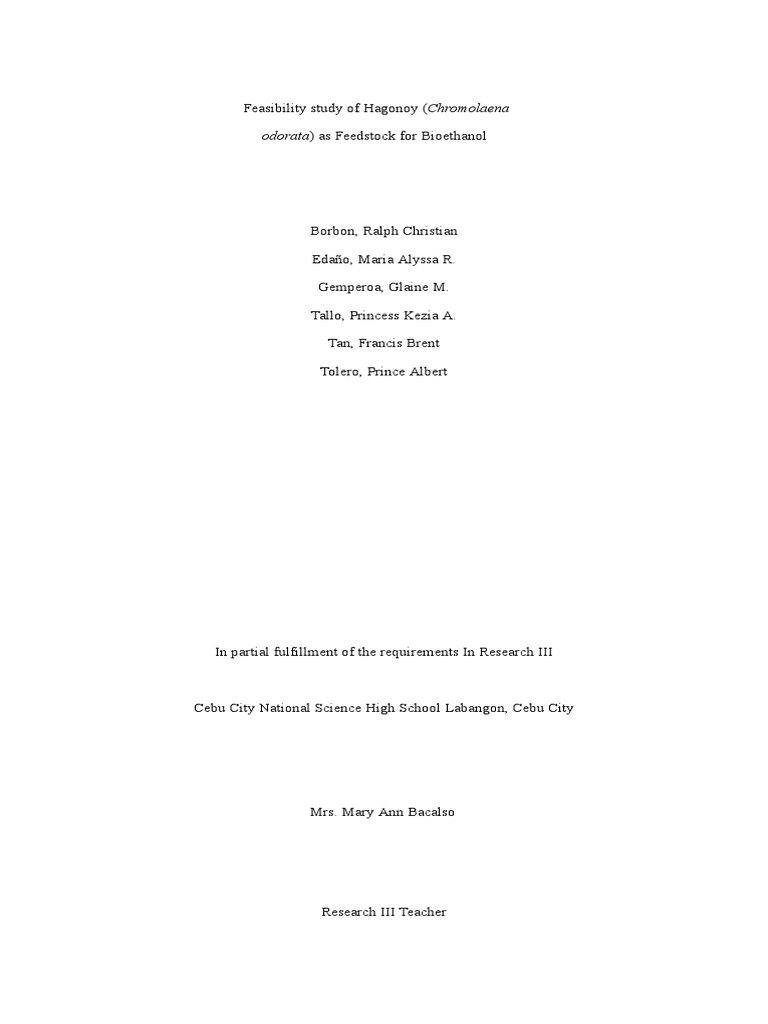 Feasibility study of Hagonoy (Chromolaena odorata) as Feedstock for Bioethanol

Borbon, Ralph Christian

Edaño, Maria Alyssa R.

Gemperoa, Glaine M.

Tallo, Princess Kezia A.

Tan, Francis Brent

Tolero, Prince Albert

In partial fulfillment of the requirements In Research III

Cebu City National Science High School Labangon, Cebu City

Mrs. Mary Ann Bacalso

Research III Teacher